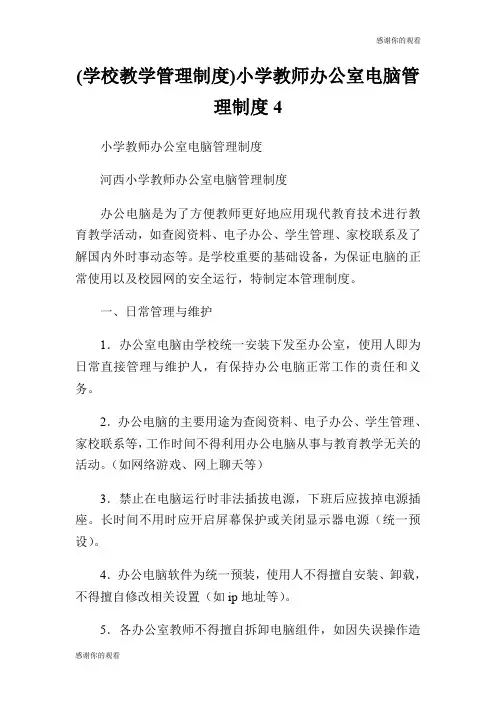 感谢你的观看

(学校教学管理制度)小学教师办公室电脑管理制度 4

小学教师办公室电脑管理制度

河西小学教师办公室电脑管理制度

办公电脑是为了方便教师更好地应用现代教育技术进行教育教学活动，如查阅资料、电子办公、学生管理、家校联系及了解国内外时事动态等。是学校重要的基础设备，为保证电脑的正常使用以及校园网的安全运行，特制定本管理制度。

一、日常管理与维护

1．办公室电脑由学校统一安装下发至办公室，使用人即为日常直接管理与维护人，有保持办公电脑正常工作的责任和义务。

2．办公电脑的主要用途为查阅资料、电子办公、学生管理、家校联系等，工作时间不得利用办公电脑从事与教育教学无关的活动。(如网络游戏、网上聊天等)

3．禁止在电脑运行时非法插拔电源，下班后应拔掉电源插座。长时间不用时应开启屏幕保护或关闭显示器电源（统一预设)。

4．办公电脑软件为统一预装，使用人不得擅自安装、卸载，不得擅自修改相关设置（如 ip 地址等)。

5．各办公室教师不得擅自拆卸电脑组件，如因失误操作造

感谢你的观看